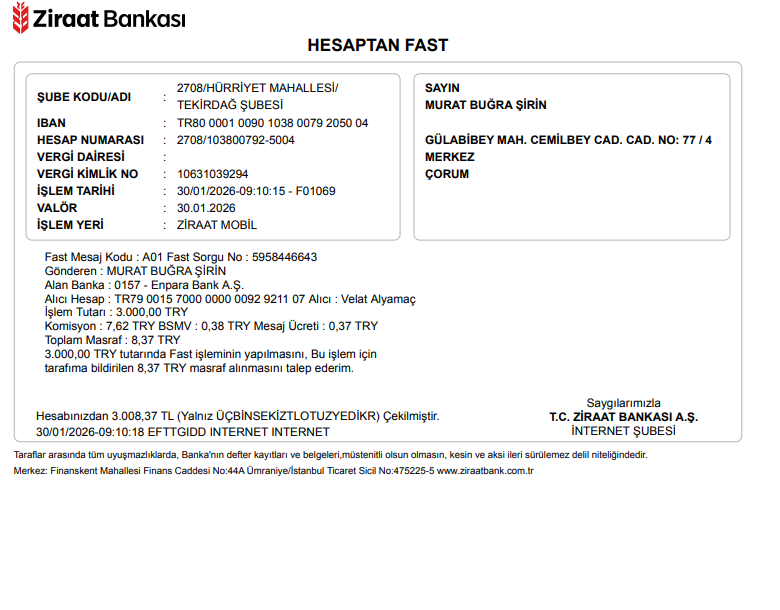 Ziraat Bankası

HESAPTAN FAST

ŞUBE KODU/ADI : 2708/HÜRRİYET MAHALLESİ/ TEKİRDAĞ ŞUBESİ
IBAN : TR80 0001 0090 1038 0079 2050 04
HESAP NUMARASI : 2708/103800792-5004
VERGİ DAİRESİ :
VERGİ KİMLİK NO : 10631039294
İŞLEM TARİHİ : 30/01/2026-09:10:15 - F01069
VALÖR : 30.01.2026
İŞLEM YERİ : ZİRAAT MOBİL

SAYIN
MURAT BUĞRA ŞİRİN

GÜLABİBEY MAH. CEMİLBEY CAD. CAD. NO: 77 / 4
MERKEZ
ÇORUM

Fast Mesaj Kodu : A01 Fast Sorgu No : 5958446643
Gönderen : MURAT BUĞRA ŞİRİN
Alan Banka : 0157 - Enpara Bank A.Ş.
Alıcı Hesap : TR79 0015 7000 0000 0092 9211 07 Alıcı : Velat Alyamaç
İşlem Tutarı : 3.000,00 TRY
Komisyon : 7,62 TRY BSMV : 0,38 TRY Mesaj Ücreti : 0,37 TRY
Toplam Masraf : 8,37 TRY
3.000,00 TRY tutarında Fast işleminin yapılmasını, Bu işlem için tarafıma bildirilen 8,37 TRY masraf alınmasını talep ederim.

Hesabınızdan 3.008,37 TL (Yalnız ÜÇBİNSEKİZTLOTUZYEDİKR) Çekilmiştir.
30/01/2026-09:10:18 EFTTGIDD INTERNET INTERNET

Saygılarımızla
T.C. ZİRAAT BANKASI A.Ş.
İNTERNET ŞUBESİ

Taraflar arasında tüm uyuşmazlıklarda, Banka'nın defter kayıtları ve belgeleri,müstenitli olsun olmasın, kesin ve aksi ileri sürülemez delil niteliğindedir.
Merkez: Finanskent Mahallesi Finans Caddesi No:44A Ümraniye/İstanbul Ticaret Sicil No:475225-5 www.ziraatbank.com.tr